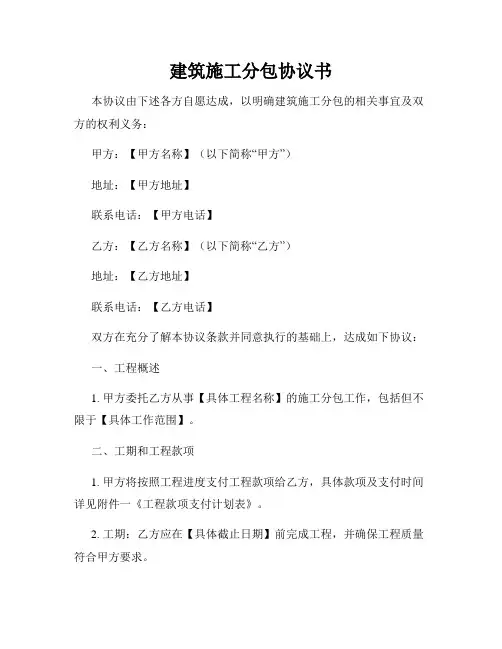 建筑施工分包协议书

本协议由下述各方自愿达成，以明确建筑施工分包的相关事宜及双方的权利义务：

甲方：【甲方名称】（以下简称“甲方”）

地址：【甲方地址】

联系电话：【甲方电话】

乙方：【乙方名称】（以下简称“乙方”）

地址：【乙方地址】

联系电话：【乙方电话】

双方在充分了解本协议条款并同意执行的基础上，达成如下协议：

一、工程概述

1. 甲方委托乙方从事【具体工程名称】的施工分包工作，包括但不限于【具体工作范围】。

二、工期和工程款项

1. 甲方将按照工程进度支付工程款项给乙方，具体款项及支付时间详见附件一《工程款项支付计划表》。

2. 工期：乙方应在【具体截止日期】前完成工程，并确保工程质量符合甲方要求。